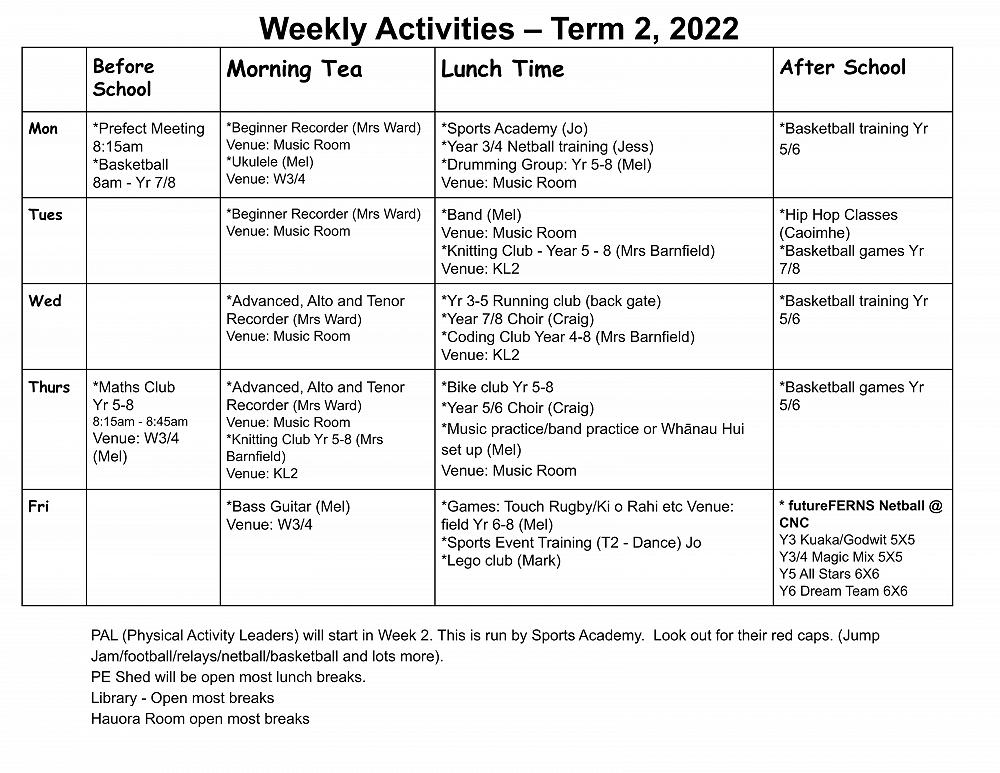 Weekly Activities – Term 2, 2022

| | Before School | Morning Tea | Lunch Time | After School |
|---|---|---|---|---|
| Mon | *Prefect Meeting 8:15am *Basketball 8am - Yr 7/8 | *Beginner Recorder (Mrs Ward) Venue: Music Room *Ukulele (Mel) Venue: W3/4 | *Sports Academy (Jo) *Year 3/4 Netball training (Jess) *Drumming Group: Yr 5-8 (Mel) Venue: Music Room | *Basketball training Yr 5/6 |
| Tues | | *Beginner Recorder (Mrs Ward) Venue: Music Room | *Band (Mel) Venue: Music Room *Knitting Club - Year 5 - 8 (Mrs Barnfield) Venue: KL2 | *Hip Hop Classes (Caoimhe) *Basketball games Yr 7/8 |
| Wed | | *Advanced, Alto and Tenor Recorder (Mrs Ward) Venue: Music Room | *Yr 3-5 Running club (back gate) *Year 7/8 Choir (Craig) *Coding Club Year 4-8 (Mrs Barnfield) Venue: KL2 | *Basketball training Yr 5/6 |
| Thurs | *Maths Club Yr 5-8 8:15am - 8:45am Venue: W3/4 (Mel) | *Advanced, Alto and Tenor Recorder (Mrs Ward) Venue: Music Room *Knitting Club Yr 5-8 (Mrs Barnfield) Venue: KL2 | *Bike club Yr 5-8 *Year 5/6 Choir (Craig) *Music practice/band practice or Whānau Hui set up (Mel) Venue: Music Room | *Basketball games Yr 5/6 |
| Fri | | *Bass Guitar (Mel) Venue: W3/4 | *Games: Touch Rugby/Ki o Rahi etc Venue: field Yr 6-8 (Mel) *Sports Event Training (T2 - Dance) Jo *Lego club (Mark) | * futureFERNS Netball @ CNC Y3 Kuaka/Godwit 5X5 Y3/4 Magic Mix 5X5 Y5 All Stars 6X6 Y6 Dream Team 6X6 |

PAL (Physical Activity Leaders) will start in Week 2. This is run by Sports Academy. Look out for their red caps. (Jump Jam/football/relays/netball/basketball and lots more).
PE Shed will be open most lunch breaks.
Library - Open most breaks
Hauora Room open most breaks